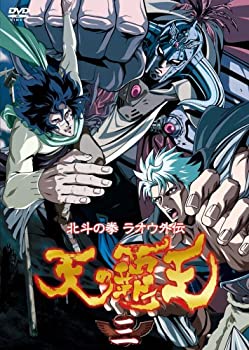 DVD

北斗の拳 ラオウ外伝

天の覇王

三